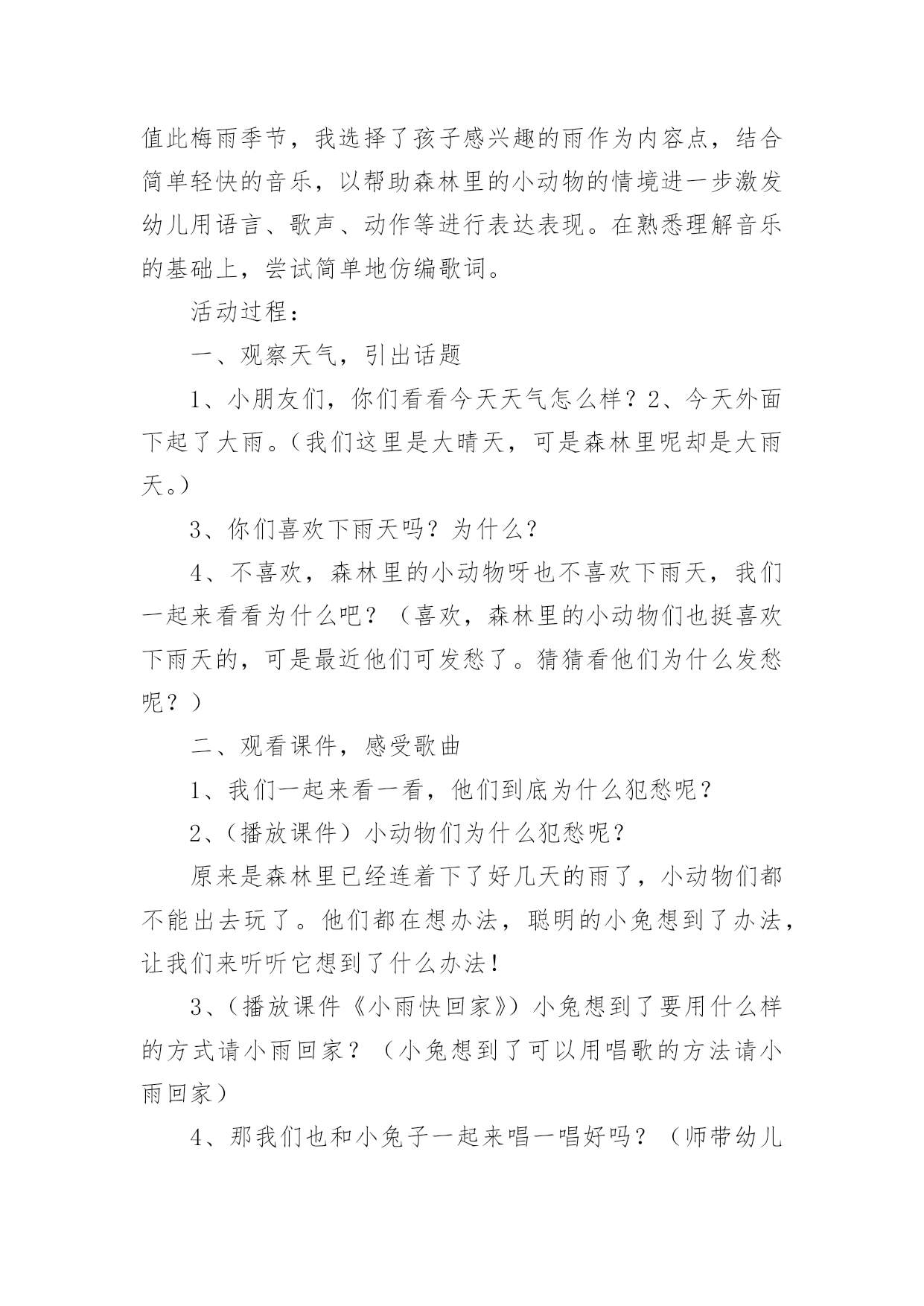 值此梅雨季节，我选择了孩子感兴趣的雨作为内容点，结合简单轻快的音乐，以帮助森林里的小动物的情境进一步激发幼儿用语言、歌声、动作等进行表达表现。在熟悉理解音乐的基础上，尝试简单地仿编歌词。

活动过程：

一、观察天气，引出话题

1、小朋友们，你们看看今天天气怎么样？2、今天外面下起了大雨。（我们这里是大晴天，可是森林里呢却是大雨天。）

3、你们喜欢下雨天吗？为什么？

4、不喜欢，森林里的小动物呀也不喜欢下雨天，我们一起来看看为什么吧？（喜欢，森林里的小动物们也挺喜欢下雨天的，可是最近他们可发愁了。猜猜看他们为什么发愁呢？）

二、观看课件，感受歌曲

1、我们一起来看一看，他们到底为什么犯愁呢？

2、（播放课件）小动物们为什么犯愁呢？

原来是森林里已经连着下了好几天的雨了，小动物们都不能出去玩了。他们都在想办法，聪明的小兔想到了办法，让我们来听听它想到了什么办法！

3、（播放课件《小雨快回家》）小兔想到了要用什么样的方式请小雨回家？（小兔想到了可以用唱歌的方法请小雨回家）

4、那我们也和小兔子一起来唱一唱好吗？（师带幼儿